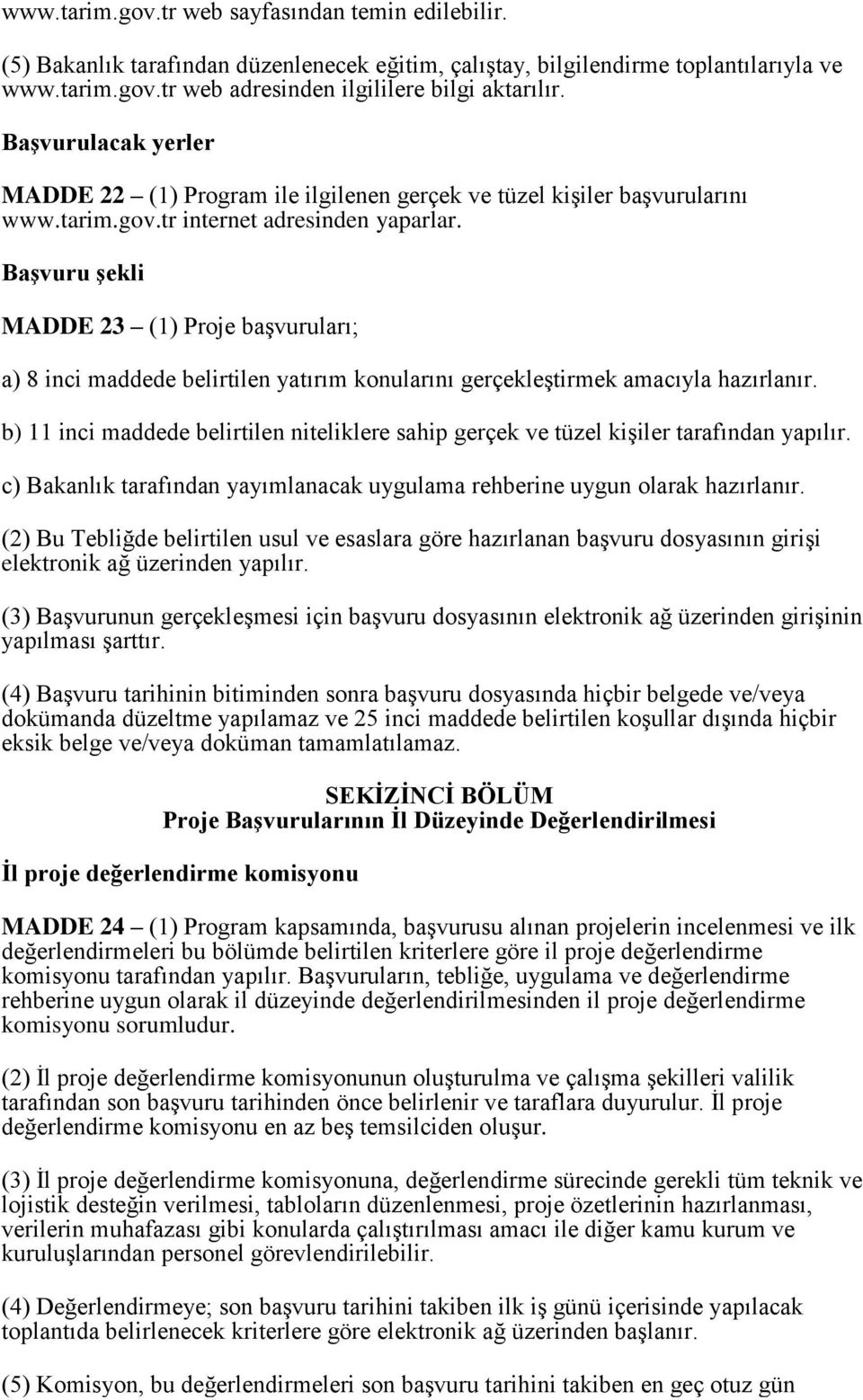 www.tarim.gov.tr web sayfasından temin edilebilir.

(5) Bakanlık tarafından düzenlenecek eğitim, çalıştay, bilgilendirme toplantılarıyla ve www.tarim.gov.tr web adresinden ilgililere bilgi aktarılır.

Başvurulacak yerler

MADDE 22 – (1) Program ile ilgilenen gerçek ve tüzel kişiler başvurularını www.tarim.gov.tr internet adresinden yaparlar.

Başvuru şekli

MADDE 23 – (1) Proje başvuruları;

a) 8 inci maddede belirtilen yatırım konularını gerçekleştirmek amacıyla hazırlanır.

b) 11 inci maddede belirtilen niteliklere sahip gerçek ve tüzel kişiler tarafından yapılır.

c) Bakanlık tarafından yayımlanacak uygulama rehberine uygun olarak hazırlanır.

(2) Bu Tebliğde belirtilen usul ve esaslara göre hazırlanan başvuru dosyasının girişi elektronik ağ üzerinden yapılır.

(3) Başvurunun gerçekleşmesi için başvuru dosyasının elektronik ağ üzerinden girişinin yapılması şarttır.

(4) Başvuru tarihinin bitiminden sonra başvuru dosyasında hiçbir belgede ve/veya dokümanda düzeltme yapılamaz ve 25 inci maddede belirtilen koşullar dışında hiçbir eksik belge ve/veya doküman tamamlatılamaz.

SEKİZİNCİ BÖLÜM
Proje Başvurularının İl Düzeyinde Değerlendirilmesi

İl proje değerlendirme komisyonu

MADDE 24 – (1) Program kapsamında, başvurusu alınan projelerin incelenmesi ve ilk değerlendirmeleri bu bölümde belirtilen kriterlere göre il proje değerlendirme komisyonu tarafından yapılır. Başvuruların, tebliğe, uygulama ve değerlendirme rehberine uygun olarak il düzeyinde değerlendirilmesinden il proje değerlendirme komisyonu sorumludur.

(2) İl proje değerlendirme komisyonunun oluşturulma ve çalışma şekilleri valilik tarafından son başvuru tarihinden önce belirlenir ve taraflara duyurulur. İl proje değerlendirme komisyonu en az beş temsilciden oluşur.

(3) İl proje değerlendirme komisyonuna, değerlendirme sürecinde gerekli tüm teknik ve lojistik desteğin verilmesi, tabloların düzenlenmesi, proje özetlerinin hazırlanması, verilerin muhafazası gibi konularda çalıştırılması amacı ile diğer kamu kurum ve kuruluşlarından personel görevlendirilebilir.

(4) Değerlendirmeye; son başvuru tarihini takiben ilk iş günü içerisinde yapılacak toplantıda belirlenecek kriterlere göre elektronik ağ üzerinden başlanır.

(5) Komisyon, bu değerlendirmeleri son başvuru tarihini takiben en geç otuz gün